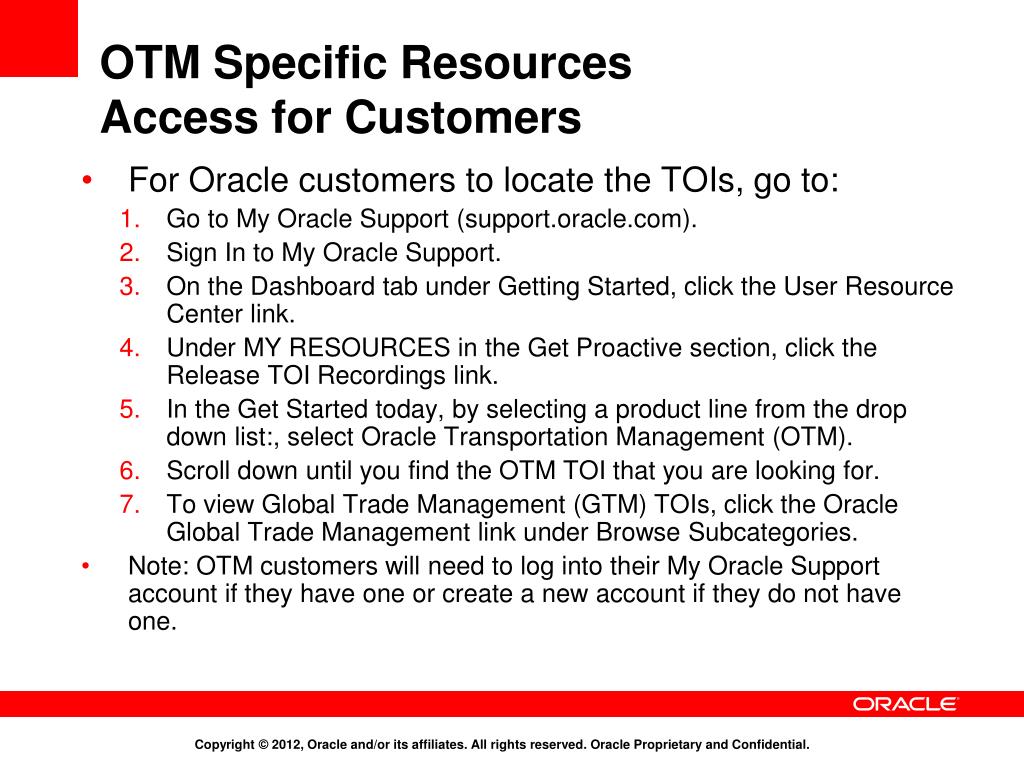 OTM Specific Resources
Access for Customers

• For Oracle customers to locate the TOIs, go to:
1. Go to My Oracle Support (support.oracle.com).
2. Sign In to My Oracle Support.
3. On the Dashboard tab under Getting Started, click the User Resource Center link.
4. Under MY RESOURCES in the Get Proactive section, click the Release TOI Recordings link.
5. In the Get Started today, by selecting a product line from the drop down list:, select Oracle Transportation Management (OTM).
6. Scroll down until you find the OTM TOI that you are looking for.
7. To view Global Trade Management (GTM) TOIs, click the Oracle Global Trade Management link under Browse Subcategories.
• Note: OTM customers will need to log into their My Oracle Support account if they have one or create a new account if they do not have one.

ORACLE

Copyright © 2012, Oracle and/or its affiliates. All rights reserved. Oracle Proprietary and Confidential.